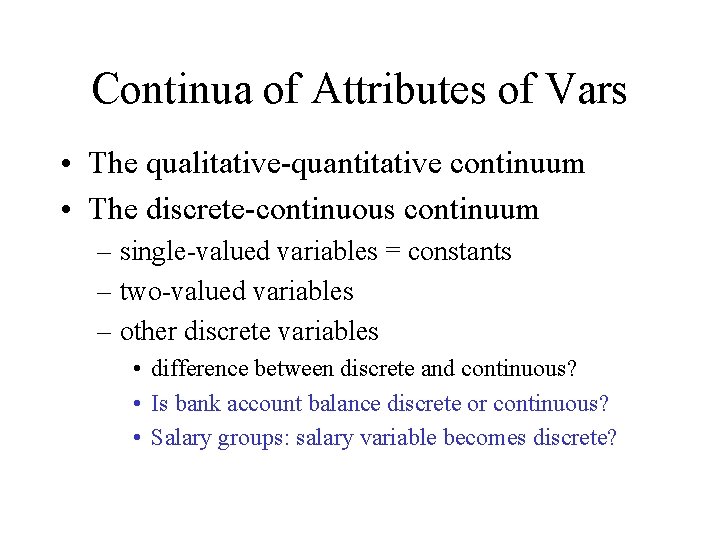 Continua of Attributes of Vars

• The qualitative-quantitative continuum
• The discrete-continuous continuum
– single-valued variables = constants
– two-valued variables
– other discrete variables
• difference between discrete and continuous?
• Is bank account balance discrete or continuous?
• Salary groups: salary variable becomes discrete?